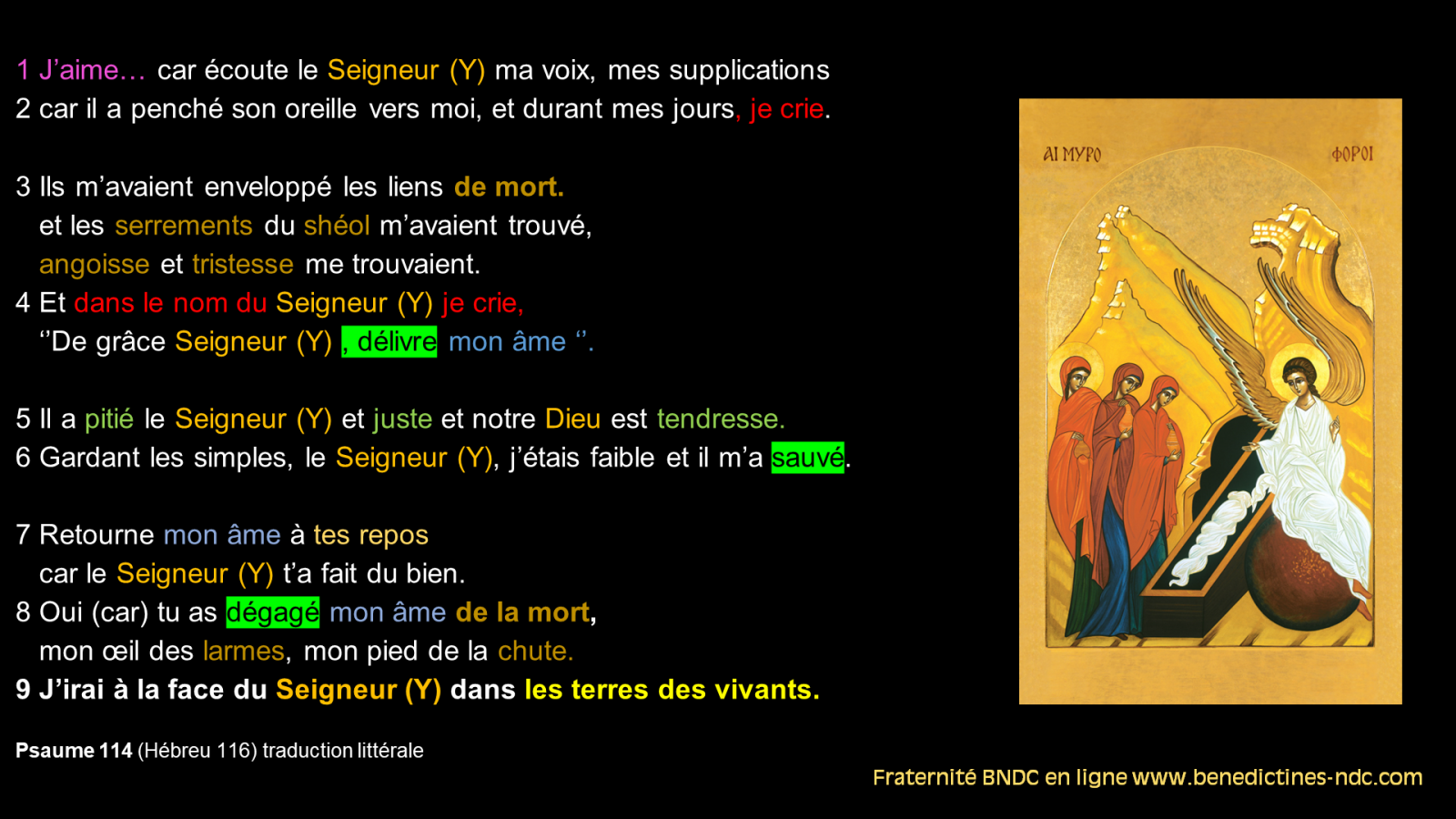 1 J'aime… car écoute le Seigneur (Y) ma voix, mes supplications
2 car il a penché son oreille vers moi, et durant mes jours, je crie.

3 Ils m'avaient enveloppé les liens de mort.
et les serrements du shéol m'avaient trouvé,
angoisse et tristesse me trouvaient.
4 Et dans le nom du Seigneur (Y) je crie,
''De grâce Seigneur (Y) , délivre mon âme ''.

5 Il a pitié le Seigneur (Y) et juste et notre Dieu est tendresse.
6 Gardant les simples, le Seigneur (Y), j'étais faible et il m'a sauvé.

7 Retourne mon âme à tes repos
car le Seigneur (Y) t'a fait du bien.
8 Oui (car) tu as dégagé mon âme de la mort,
mon œil des larmes, mon pied de la chute.
9 J'irai à la face du Seigneur (Y) dans les terres des vivants.

Psaume 114 (Hébreu 116) traduction littérale

ΑΙ ΜΥΡΟ ΦΟΡΟΙ

Fraternité BNDC en ligne www.benedictines-ndc.com